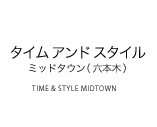 タイム アンド スタイル
ミッドタウン（六本木）

TIME & STYLE MIDTOWN